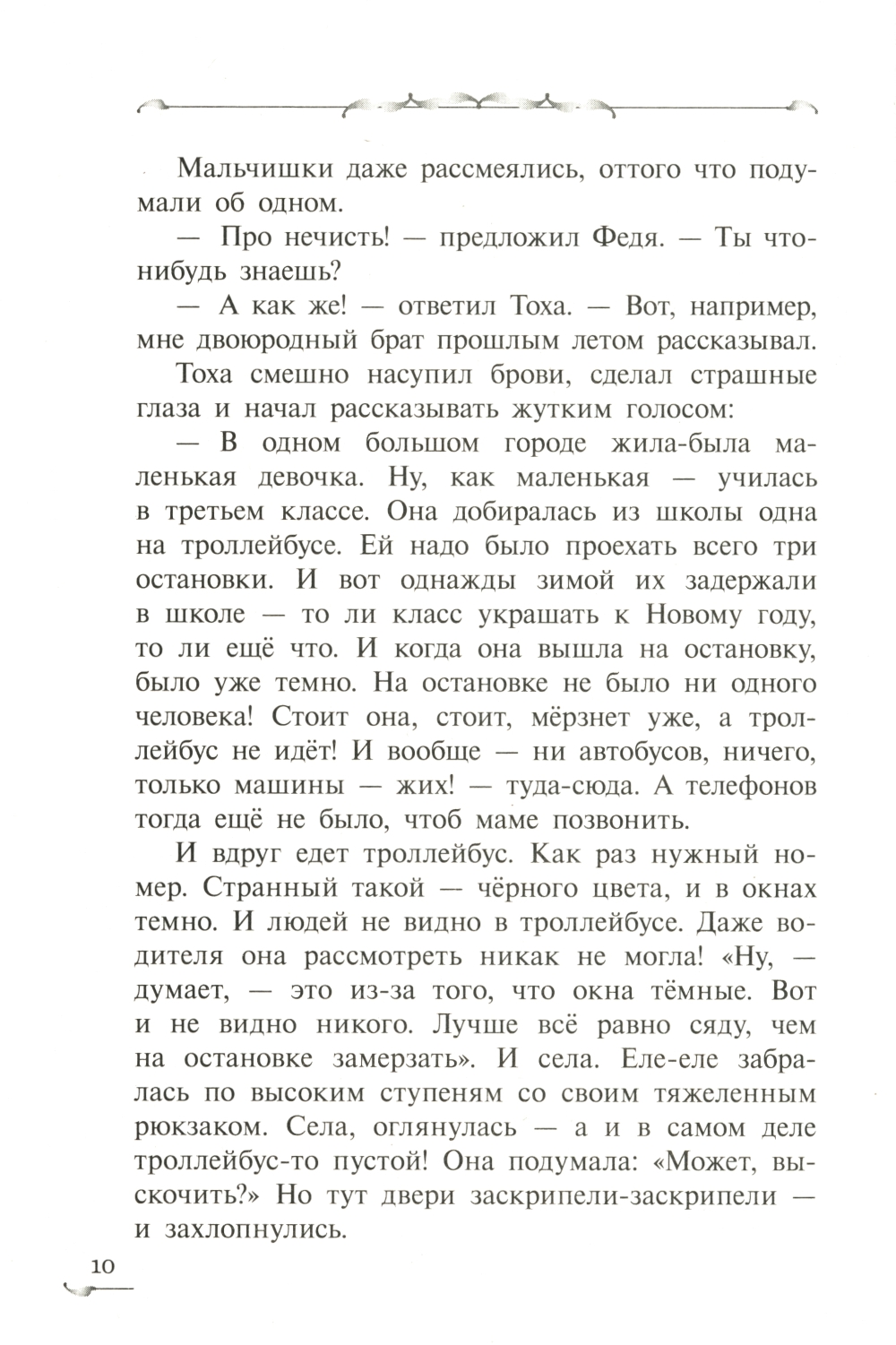 Мальчишки даже рассмеялись, оттого что подумали об одном.

— Про нечисть! — предложил Федя. — Ты что-нибудь знаешь?

— А как же! — ответил Тоха. — Вот, например, мне двоюродный брат прошлым летом рассказывал.

Тоха смешно насупил брови, сделал страшные глаза и начал рассказывать жутким голосом:

— В одном большом городе жила-была маленькая девочка. Ну, как маленькая — училась в третьем классе. Она добиралась из школы одна на троллейбусе. Ей надо было проехать всего три остановки. И вот однажды зимой их задержали в школе — то ли класс украшать к Новому году, то ли ещё что. И когда она вышла на остановку, было уже темно. На остановке не было ни одного человека! Стоит она, стоит, мёрзнет уже, а троллейбус не идёт! И вообще — ни автобусов, ничего, только машины — жих! — туда-сюда. А телефонов тогда ещё не было, чтоб маме позвонить.

И вдруг едет троллейбус. Как раз нужный номер. Странный такой — чёрного цвета, и в окнах темно. И людей не видно в троллейбусе. Даже водителя она рассмотреть никак не могла! «Ну, — думает, — это из-за того, что окна тёмные. Вот и не видно никого. Лучше всё равно сяду, чем на остановке замерзать». И села. Еле-еле забралась по высоким ступеням со своим тяжеленным рюкзаком. Села, оглянулась — а и в самом деле троллейбус-то пустой! Она подумала: «Может, выскочить?» Но тут двери заскрипели-заскрипели — и захлопнулись.

10